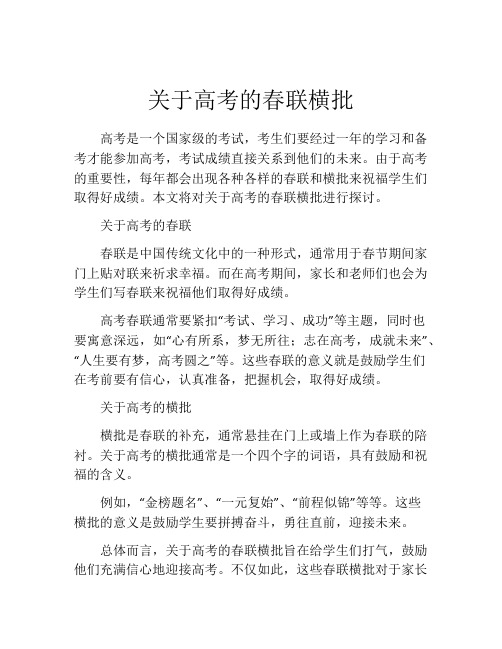 关于高考的春联横批

高考是一个国家级的考试，考生们要经过一年的学习和备考才能参加高考，考试成绩直接关系到他们的未来。由于高考的重要性，每年都会出现各种各样的春联和横批来祝福学生们取得好成绩。本文将对关于高考的春联横批进行探讨。

关于高考的春联

春联是中国传统文化中的一种形式，通常用于春节期间家门上贴对联来祈求幸福。而在高考期间，家长和老师们也会为学生们写春联来祝福他们取得好成绩。

高考春联通常要紧扣“考试、学习、成功”等主题，同时也要寓意深远，如“心有所系，梦无所往；志在高考，成就未来”、“人生要有梦，高考圆之”等。这些春联的意义就是鼓励学生们在考前要有信心，认真准备，把握机会，取得好成绩。

关于高考的横批

横批是春联的补充，通常悬挂在门上或墙上作为春联的陪衬。关于高考的横批通常是一个四个字的词语，具有鼓励和祝福的含义。

例如，“金榜题名”、“一元复始”、“前程似锦”等等。这些横批的意义是鼓励学生要拼搏奋斗，勇往直前，迎接未来。

总体而言，关于高考的春联横批旨在给学生们打气，鼓励他们充满信心地迎接高考。不仅如此，这些春联横批对于家长